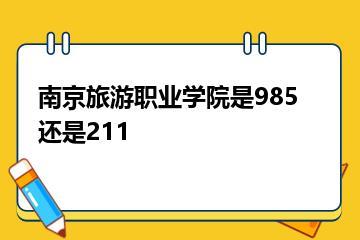 南京旅游职业学院是985还是211